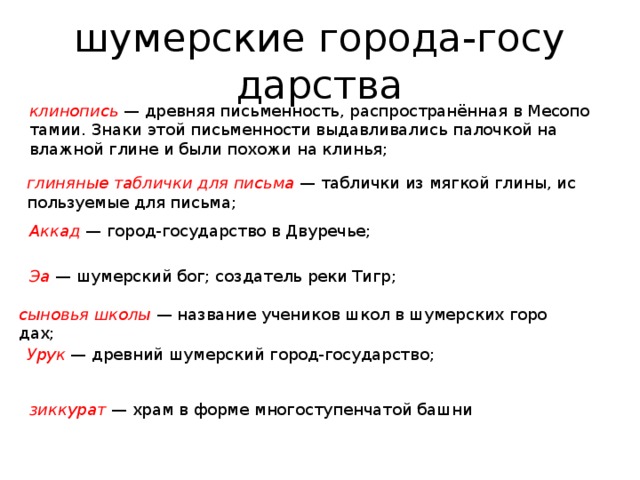 шумерские города-госу дарства

клинопись — древняя письменность, распространённая в Месопо тамии. Знаки этой письменности выдавливались палочкой на влажной глине и были похожи на клинья;

глиняные таблички для письма — таблички из мягкой глины, ис пользуемые для письма;

Аккад — город-государство в Двуречье;

Эа — шумерский бог; создатель реки Тигр;

сыновья школы — название учеников школ в шумерских горо дах;

Урук — древний шумерский город-государство;

зиккурат — храм в форме многоступенчатой башни